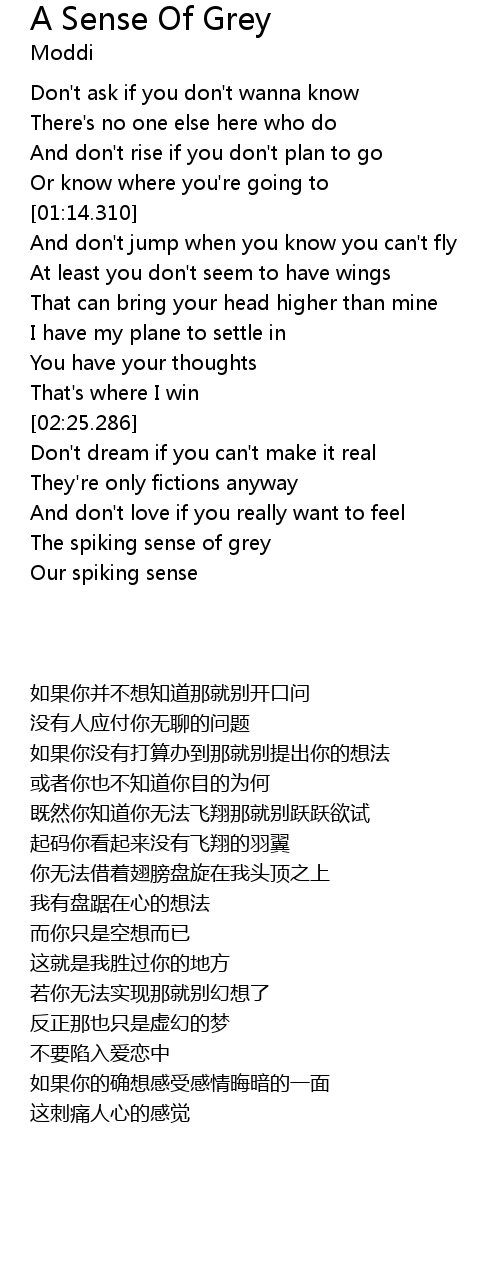 A Sense Of Grey
Moddi

Don't ask if you don't wanna know
There's no one else here who do
And don't rise if you don't plan to go
Or know where you're going to
[01:14.310]
And don't jump when you know you can't fly
At least you don't seem to have wings
That can bring your head higher than mine
I have my plane to settle in
You have your thoughts
That's where I win
[02:25.286]
Don't dream if you can't make it real
They're only fictions anyway
And don't love if you really want to feel
The spiking sense of grey
Our spiking sense

如果你并不想知道那就别开口问
没有人应付你无聊的问题
如果你没有打算办到那就别提出你的想法
或者你也不知道你目的为何
既然你知道你无法飞翔那就别跃跃欲试
起码你看起来没有飞翔的羽翼
你无法借着翅膀盘旋在我头顶之上
我有盘踞在心的想法
而你只是空想而已
这就是我胜过你的地方
若你无法实现那就别幻想了
反正那也只是虚幻的梦
不要陷入爱恋中
如果你的确想感受感情晦暗的一面
这刺痛人心的感觉